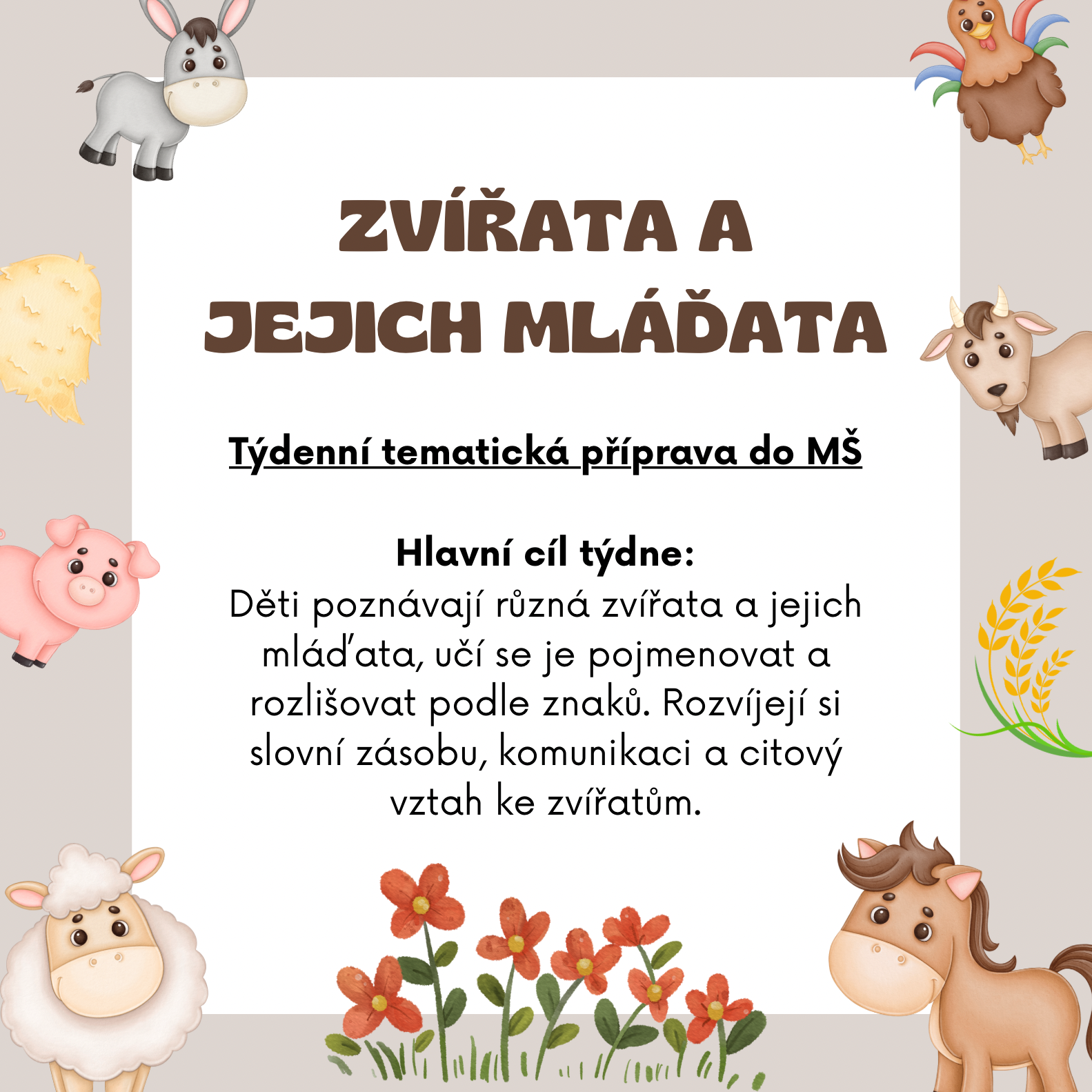 ZVÍŘATA A
JEJICH MLÁĎATA

Týdenní tematická příprava do MŠ

Hlavní cíl týdne:
Děti poznávají různá zvířata a jejich mláďata, učí se je pojmenovat a rozlišovat podle znaků. Rozvíjejí si slovní zásobu, komunikaci a citový vztah ke zvířatům.